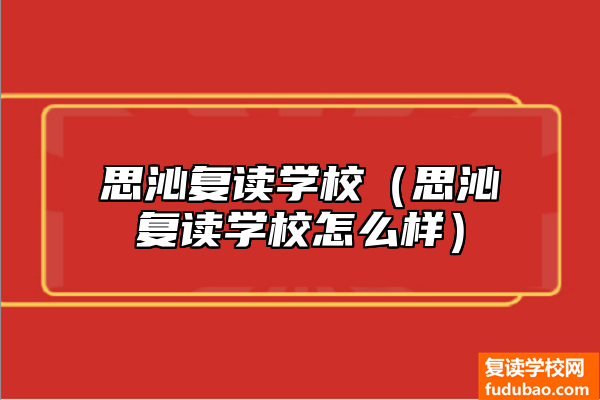 思沁复读学校（思沁复读学校怎么样）

复读学校网
fudubao.com